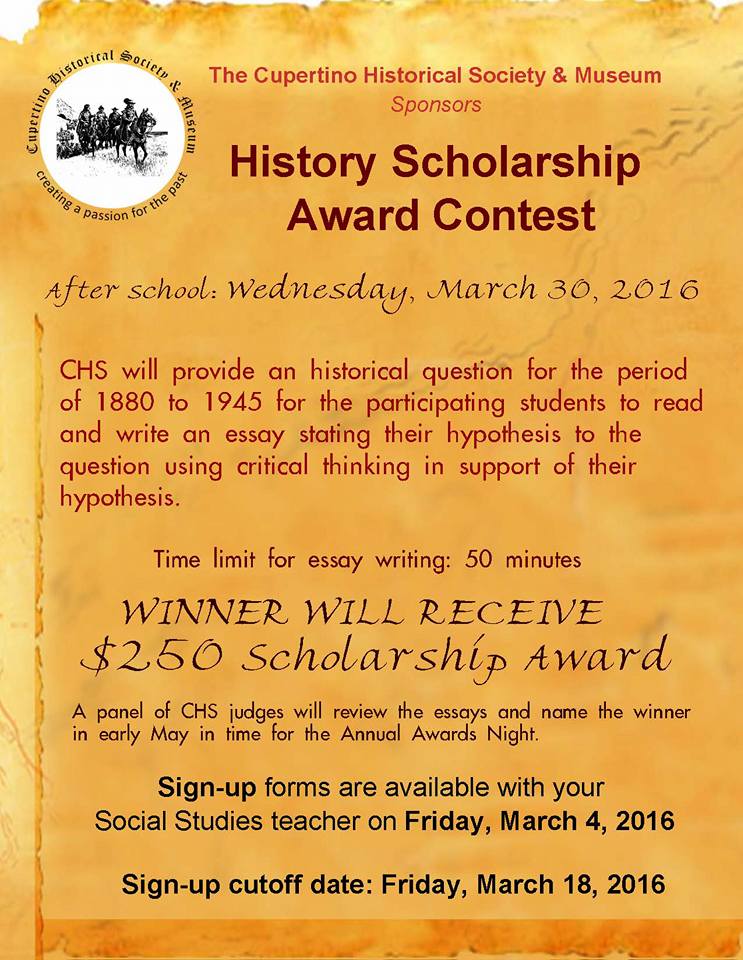 Cupertino Historical Society & Museum
creating a passion for the past

The Cupertino Historical Society & Museum
Sponsors

History Scholarship
Award Contest

After school: Wednesday, March 30, 2016

CHS will provide an historical question for the period of 1880 to 1945 for the participating students to read and write an essay stating their hypothesis to the question using critical thinking in support of their hypothesis.

Time limit for essay writing: 50 minutes

WINNER WILL RECEIVE
$250 Scholarship Award

A panel of CHS judges will review the essays and name the winner in early May in time for the Annual Awards Night.

Sign-up forms are available with your Social Studies teacher on Friday, March 4, 2016

Sign-up cutoff date: Friday, March 18, 2016